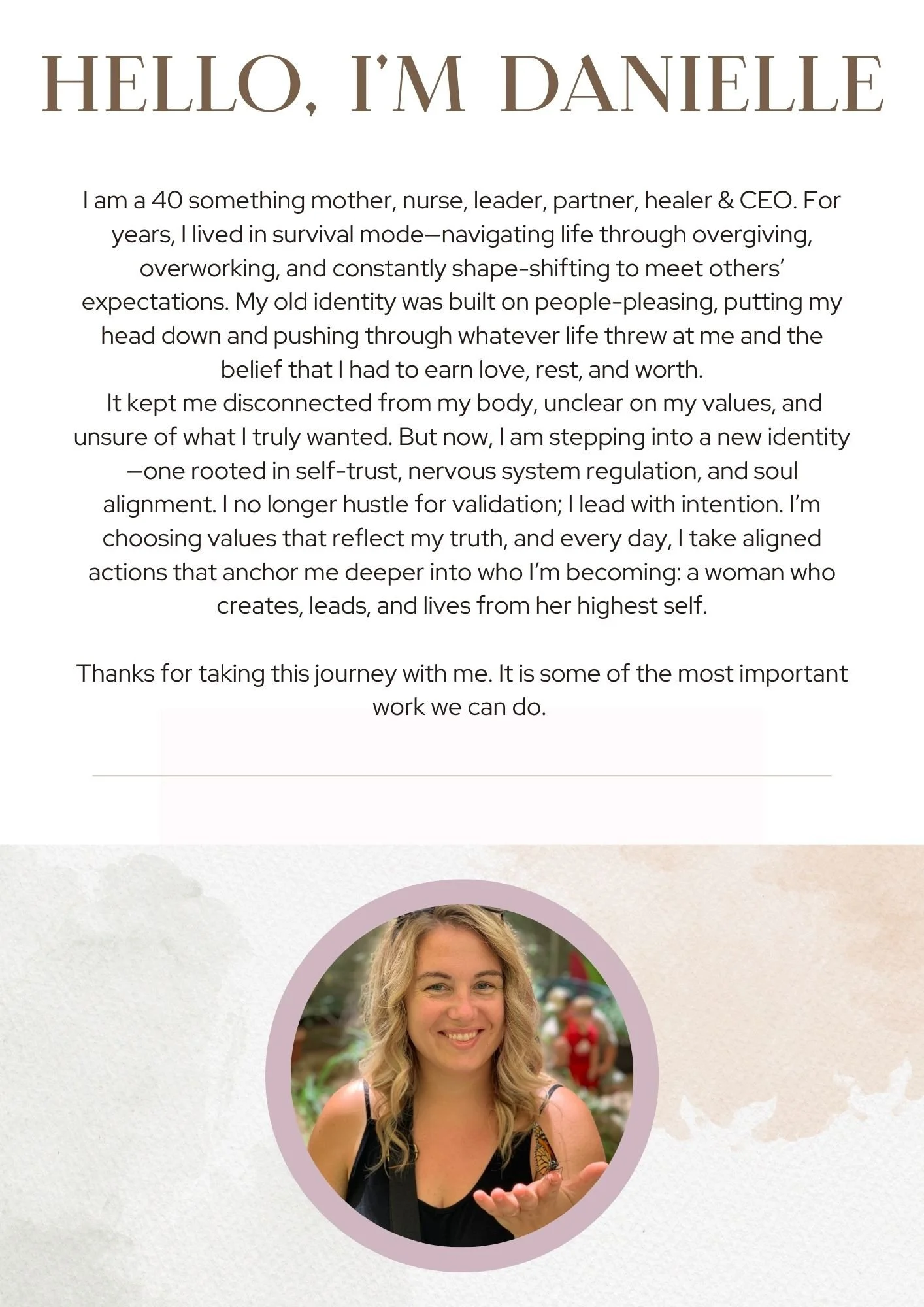 HELLO, I'M DANIELLE

I am a 40 something mother, nurse, leader, partner, healer & CEO. For years, I lived in survival mode—navigating life through overgiving, overworking, and constantly shape-shifting to meet others' expectations. My old identity was built on people-pleasing, putting my head down and pushing through whatever life threw at me and the belief that I had to earn love, rest, and worth.
It kept me disconnected from my body, unclear on my values, and unsure of what I truly wanted. But now, I am stepping into a new identity—one rooted in self-trust, nervous system regulation, and soul alignment. I no longer hustle for validation; I lead with intention. I'm choosing values that reflect my truth, and every day, I take aligned actions that anchor me deeper into who I'm becoming: a woman who creates, leads, and lives from her highest self.

Thanks for taking this journey with me. It is some of the most important work we can do.